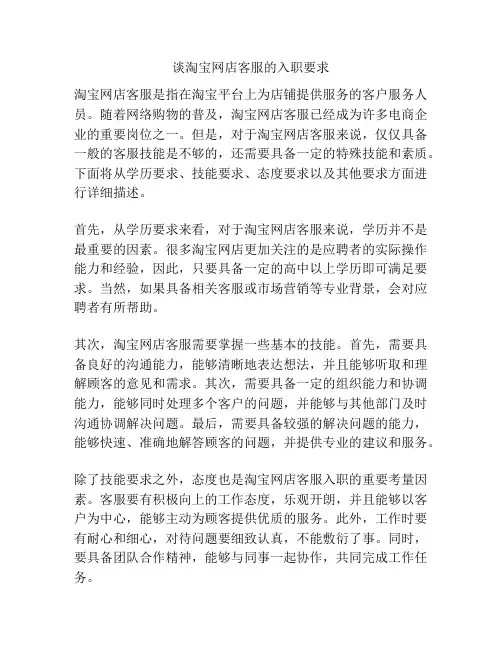 谈淘宝网店客服的入职要求

淘宝网店客服是指在淘宝平台上为店铺提供服务的客户服务人员。随着网络购物的普及，淘宝网店客服已经成为许多电商企业的重要岗位之一。但是，对于淘宝网店客服来说，仅仅具备一般的客服技能是不够的，还需要具备一定的特殊技能和素质。下面将从学历要求、技能要求、态度要求以及其他要求方面进行详细描述。

首先，从学历要求来看，对于淘宝网店客服来说，学历并不是最重要的因素。很多淘宝网店更加关注的是应聘者的实际操作能力和经验，因此，只要具备一定的高中以上学历即可满足要求。当然，如果具备相关客服或市场营销等专业背景，会对应聘者有所帮助。

其次，淘宝网店客服需要掌握一些基本的技能。首先，需要具备良好的沟通能力，能够清晰地表达想法，并且能够听取和理解顾客的意见和需求。其次，需要具备一定的组织能力和协调能力，能够同时处理多个客户的问题，并能够与其他部门及时沟通协调解决问题。最后，需要具备较强的解决问题的能力，能够快速、准确地解答顾客的问题，并提供专业的建议和服务。

除了技能要求之外，态度也是淘宝网店客服入职的重要考量因素。客服要有积极向上的工作态度，乐观开朗，并且能够以客户为中心，能够主动为顾客提供优质的服务。此外，工作时要有耐心和细心，对待问题要细致认真，不能敷衍了事。同时，要具备团队合作精神，能够与同事一起协作，共同完成工作任务。